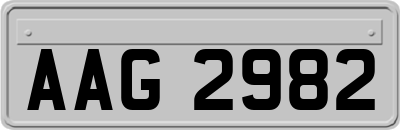 AAG 2982